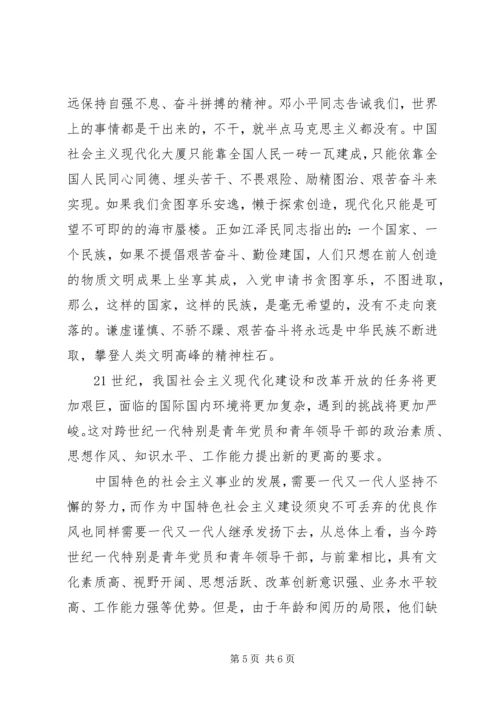 远保持自强不息、奋斗拼搏的精神。邓小平同志告诫我们，世界上的事情都是干出来的，不干，就半点马克思主义都没有。中国社会主义现代化大厦只能靠全国人民一砖一瓦建成，只能依靠全国人民同心同德、埋头苦干、不畏艰险、励精图治、艰苦奋斗来实现。如果我们贪图享乐安逸，懒于探索创造，现代化只能是可望不可即的的海市蜃楼。正如江泽民同志指出的：一个国家、一个民族，如果不提倡艰苦奋斗、勤俭建国，人们只想在前人创造的物质文明成果上坐享其成，入党申请书贪图享乐，不图进取，那么，这样的国家，这样的民族，是毫无希望的，没有不走向衰落的。谦虚谨慎、不骄不躁、艰苦奋斗将永远是中华民族不断进取，攀登人类文明高峰的精神柱石。

21 世纪，我国社会主义现代化建设和改革开放的任务将更加艰巨，面临的国际国内环境将更加复杂，遇到的挑战将更加严峻。这对跨世纪一代特别是青年党员和青年领导干部的政治素质、思想作风、知识水平、工作能力提出新的更高的要求。

中国特色的社会主义事业的发展，需要一代又一代人坚持不懈的努力，而作为中国特色社会主义建设须臾不可丢弃的优良作风也同样需要一代又一代人继承发扬下去，从总体上看，当今跨世纪一代特别是青年党员和青年领导干部，与前辈相比，具有文化素质高、视野开阔、思想活跃、改革创新意识强、业务水平较高、工作能力强等优势。但是，由于年龄和阅历的局限，他们缺

第 5 页 共 6 页